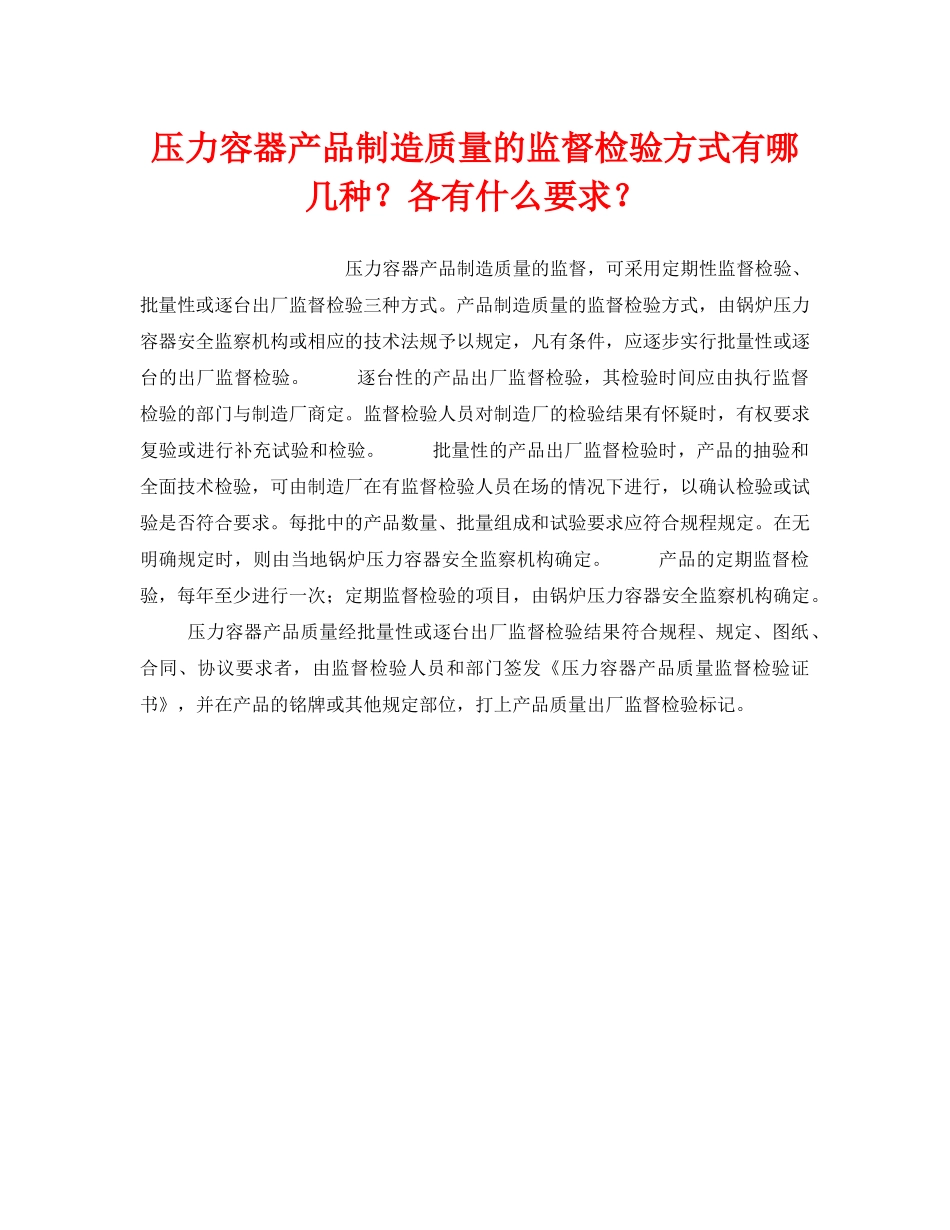 压力容器产品制造质量的监督检验方式有哪几种？各有什么要求？

压力容器产品制造质量的监督，可采用定期性监督检验、批量性或逐台出厂监督检验三种方式。产品制造质量的监督检验方式，由锅炉压力容器安全监察机构或相应的技术法规予以规定，凡有条件，应逐步实行批量性或逐台的出厂监督检验。　　逐台性的产品出厂监督检验，其检验时间应由执行监督检验的部门与制造厂商定。监督检验人员对制造厂的检验结果有怀疑时，有权要求复验或进行补充试验和检验。　　批量性的产品出厂监督检验时，产品的抽验和全面技术检验，可由制造厂在有监督检验人员在场的情况下进行，以确认检验或试验是否符合要求。每批中的产品数量、批量组成和试验要求应符合规程规定。在无明确规定时，则由当地锅炉压力容器安全监察机构确定。　　产品的定期监督检验，每年至少进行一次；定期监督检验的项目，由锅炉压力容器安全监察机构确定。

压力容器产品质量经批量性或逐台出厂监督检验结果符合规程、规定、图纸、合同、协议要求者，由监督检验人员和部门签发《压力容器产品质量监督检验证书》，并在产品的铭牌或其他规定部位，打上产品质量出厂监督检验标记。